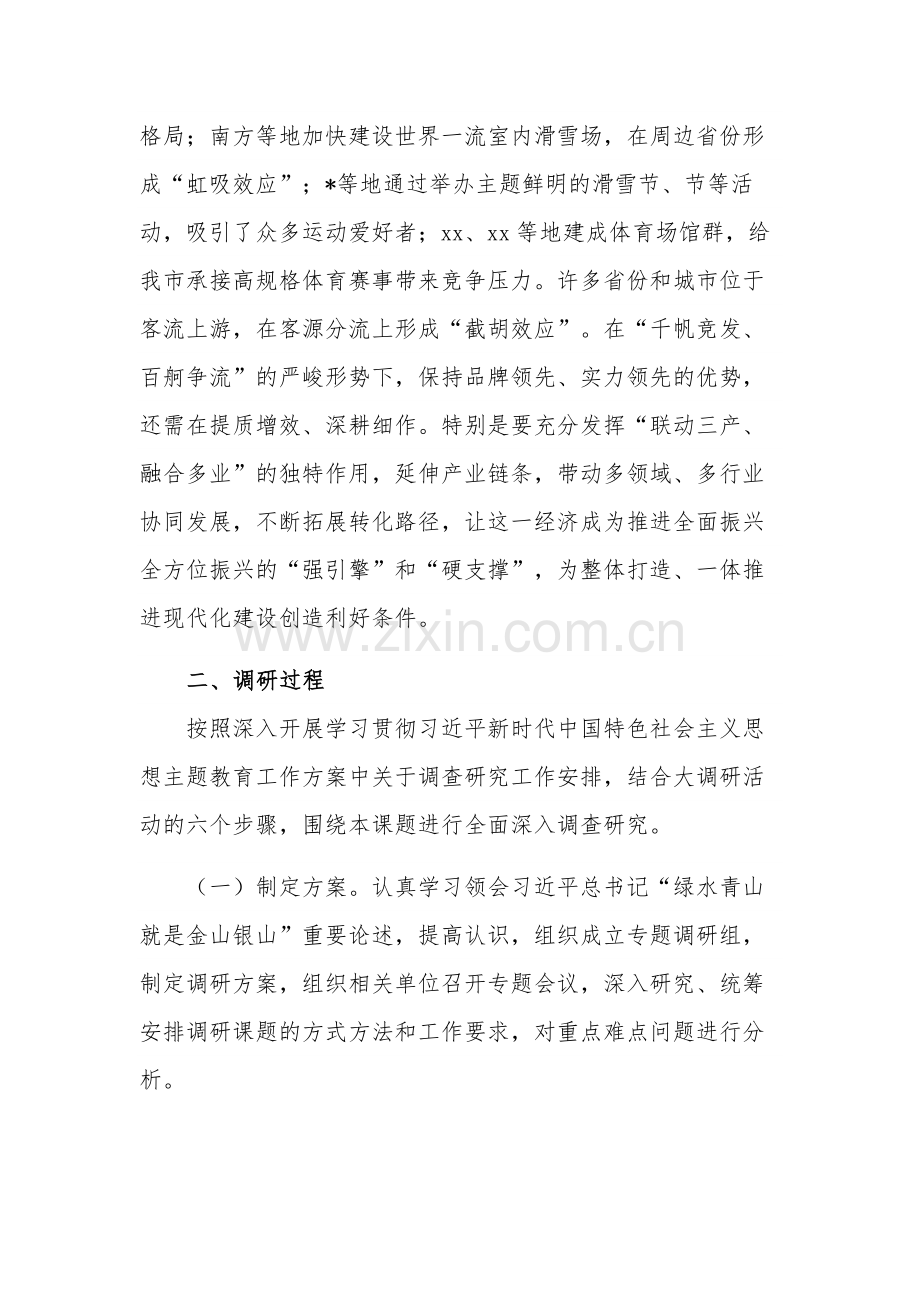 格局；南方等地加快建设世界一流室内滑雪场，在周边省份形成“虹吸效应”；*等地通过举办主题鲜明的滑雪节、节等活动，吸引了众多运动爱好者；xx、xx等地建成体育场馆群，给我市承接高规格体育赛事带来竞争压力。许多省份和城市位于客流上游，在客源分流上形成“截胡效应”。在“千帆竞发、百舸争流”的严峻形势下，保持品牌领先、实力领先的优势，还需在提质增效、深耕细作。特别是要充分发挥“联动三产、融合多业”的独特作用，延伸产业链条，带动多领域、多行业协同发展，不断拓展转化路径，让这一经济成为推进全面振兴全方位振兴的“强引擎”和“硬支撑”，为整体打造、一体推进现代化建设创造利好条件。

二、调研过程

按照深入开展学习贯彻习近平新时代中国特色社会主义思想主题教育工作方案中关于调查研究工作安排，结合大调研活动的六个步骤，围绕本课题进行全面深入调查研究。

（一）制定方案。认真学习领会习近平总书记“绿水青山就是金山银山”重要论述，提高认识，组织成立专题调研组，制定调研方案，组织相关单位召开专题会议，深入研究、统筹安排调研课题的方式方法和工作要求，对重点难点问题进行分析。

www.zixin.com.cn